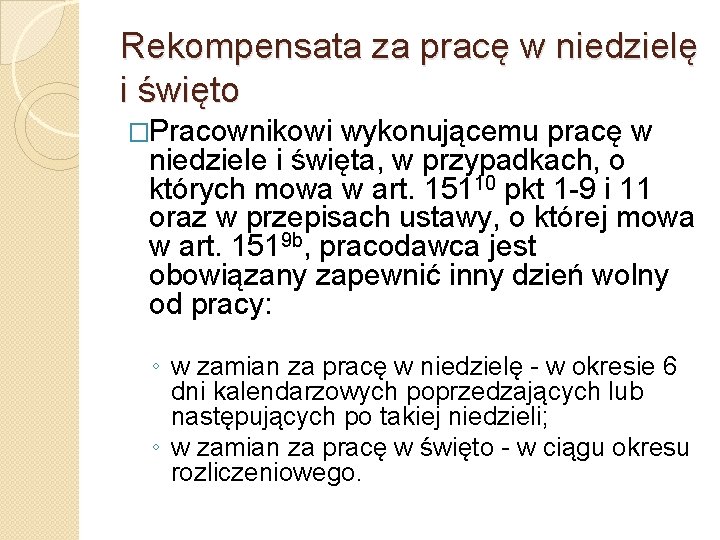 Rekompensata za pracę w niedzielę i święto

□Pracownikowi wykonującemu pracę w niedziele i święta, w przypadkach, o których mowa w art. $151^{10}$ pkt 1-9 i 11 oraz w przepisach ustawy, o której mowa w art. $151^{9b}$, pracodawca jest obowiązany zapewnić inny dzień wolny od pracy:

◦ w zamian za pracę w niedzielę - w okresie 6 dni kalendarzowych poprzedzających lub następujących po takiej niedzieli;
◦ w zamian za pracę w święto - w ciągu okresu rozliczeniowego.